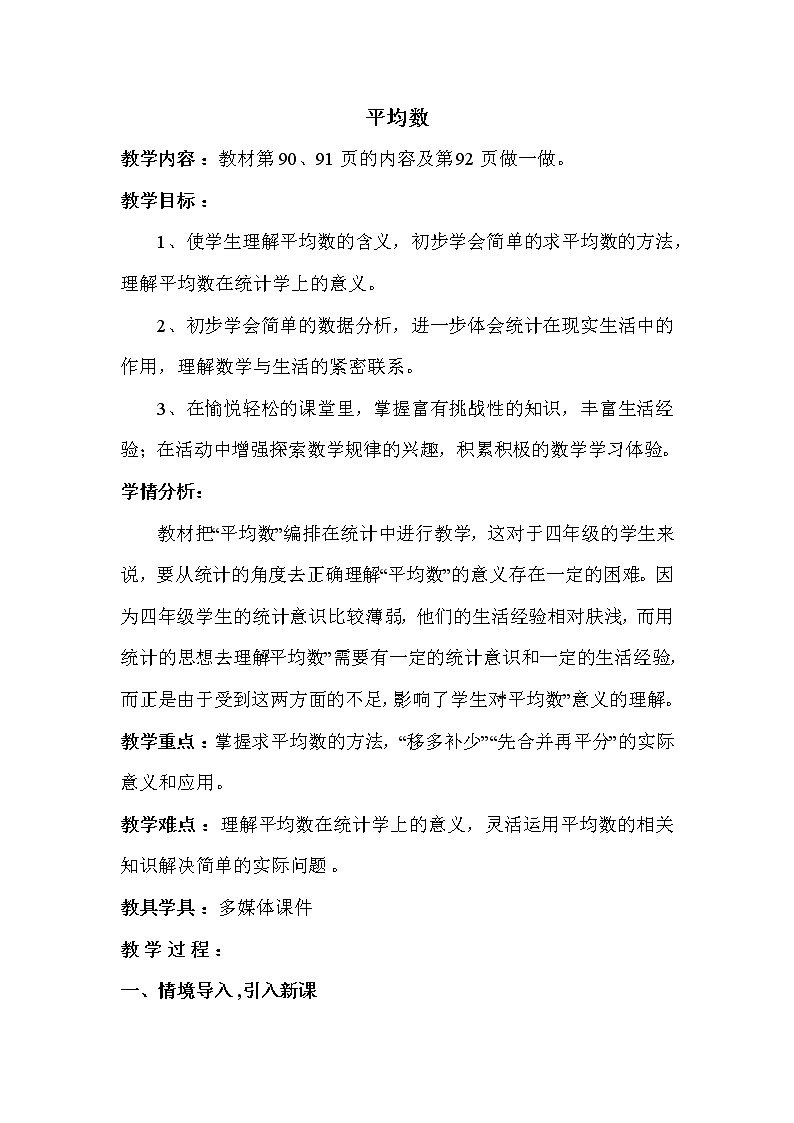 平均数

教学内容：教材第90、91页的内容及第92页做一做。

教学目标：

1、使学生理解平均数的含义，初步学会简单的求平均数的方法，理解平均数在统计学上的意义。

2、初步学会简单的数据分析，进一步体会统计在现实生活中的作用，理解数学与生活的紧密联系。

3、在愉悦轻松的课堂里，掌握富有挑战性的知识，丰富生活经验；在活动中增强探索数学规律的兴趣，积累积极的数学学习体验。

学情分析：

教材把“平均数”编排在统计中进行教学，这对于四年级的学生来说，要从统计的角度去正确理解“平均数”的意义存在一定的困难。因为四年级学生的统计意识比较薄弱，他们的生活经验相对肤浅，而用统计的思想去理解平均数”需要有一定的统计意识和一定的生活经验，而正是由于受到这两方面的不足，影响了学生对平均数”意义的理解。

教学重点：掌握求平均数的方法，“移多补少”“先合并再平分”的实际意义和应用。

教学难点：理解平均数在统计学上的意义，灵活运用平均数的相关知识解决简单的实际问题。

教具学具：多媒体课件

教学过程：

一、情境导入，引入新课